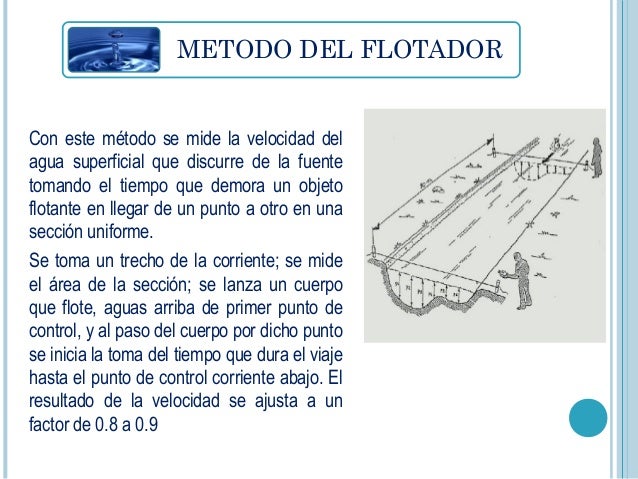 METODO DEL FLOTADOR

Con este método se mide la velocidad del agua superficial que discurre de la fuente tomando el tiempo que demora un objeto flotante en llegar de un punto a otro en una sección uniforme.

Se toma un trecho de la corriente; se mide el área de la sección; se lanza un cuerpo que flote, aguas arriba de primer punto de control, y al paso del cuerpo por dicho punto se inicia la toma del tiempo que dura el viaje hasta el punto de control corriente abajo. El resultado de la velocidad se ajusta a un factor de 0.8 a 0.9